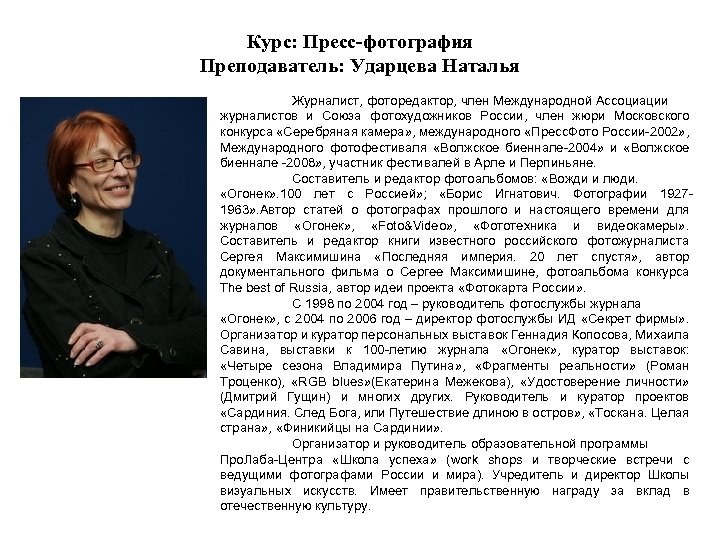 Курс: Пресс-фотография
Преподаватель: Ударцева Наталья

Журналист, фоторедактор, член Международной Ассоциации журналистов и Союза фотохудожников России, член жюри Московского конкурса «Серебряная камера», международного «ПрессФото России-2002», Международного фотофестиваля «Волжское биеннале-2004» и «Волжское биеннале -2008», участник фестивалей в Арле и Перпиньяне.

Составитель и редактор фотоальбомов: «Вожди и люди. «Огонек».100 лет с Россией»; «Борис Игнатович. Фотографии 1927-1963».Автор статей о фотографах прошлого и настоящего времени для журналов «Огонек», «Foto&Video», «Фототехника и видеокамеры». Составитель и редактор книги известного российского фотожурналиста Сергея Максимишина «Последняя империя. 20 лет спустя», автор документального фильма о Сергее Максимишине, фотоальбома конкурса The best of Russia, автор идеи проекта «Фотокарта России».

С 1998 по 2004 год – руководитель фотослужбы журнала «Огонек», с 2004 по 2006 год – директор фотослужбы ИД «Секрет фирмы». Организатор и куратор персональных выставок Геннадия Копосова, Михаила Савина, выставки к 100-летию журнала «Огонек», куратор выставок: «Четыре сезона Владимира Путина», «Фрагменты реальности» (Роман Троценко), «RGB blues»(Екатерина Межекова), «Удостоверение личности» (Дмитрий Гущин) и многих других. Руководитель и куратор проектов «Сардиния. След Бога, или Путешествие длиною в остров», «Тоскана. Целая страна», «Финикийцы на Сардинии».

Организатор и руководитель образовательной программы ПроЛаба-Центра «Школа успеха» (work shops и творческие встречи с ведущими фотографами России и мира). Учредитель и директор Школы визуальных искусств. Имеет правительственную награду за вклад в отечественную культуру.